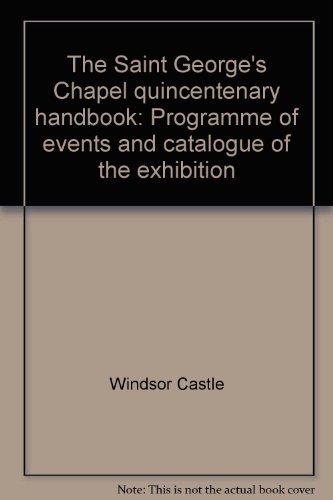 The Saint George's Chapel quincentenary handbook: Programme of events and catalogue of the exhibition

Windsor Castle

Note: This is not the actual book cover